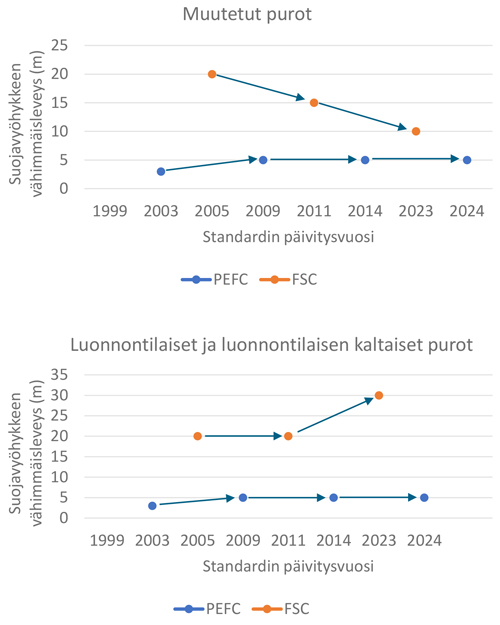 Muutetut purot

Suojavyöhykkeen vähimmäisleveys (m)

25
20
15
10
5
0

1999 2003 2005 2009 2011 2014 2023 2024

Standardin päivitysvuosi

PEFC FSC

Luonnontilaiset ja luonnontilaisen kaltaiset purot

Suojavyöhykkeen vähimmäisleveys (m)

35
30
25
20
15
10
5
0

1999 2003 2005 2009 2011 2014 2023 2024

Standardin päivitysvuosi

PEFC FSC